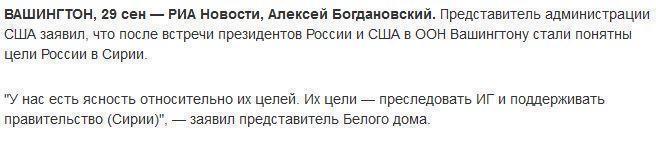 ВАШИНГТОН, 29 сен — РИА Новости, Алексей Богдановский. Представитель администрации США заявил, что после встречи президентов России и США в ООН Вашингтону стали понятны цели России в Сирии.

"У нас есть ясность относительно их целей. Их цели — преследовать ИГ и поддерживать правительство (Сирии)", — заявил представитель Белого дома.